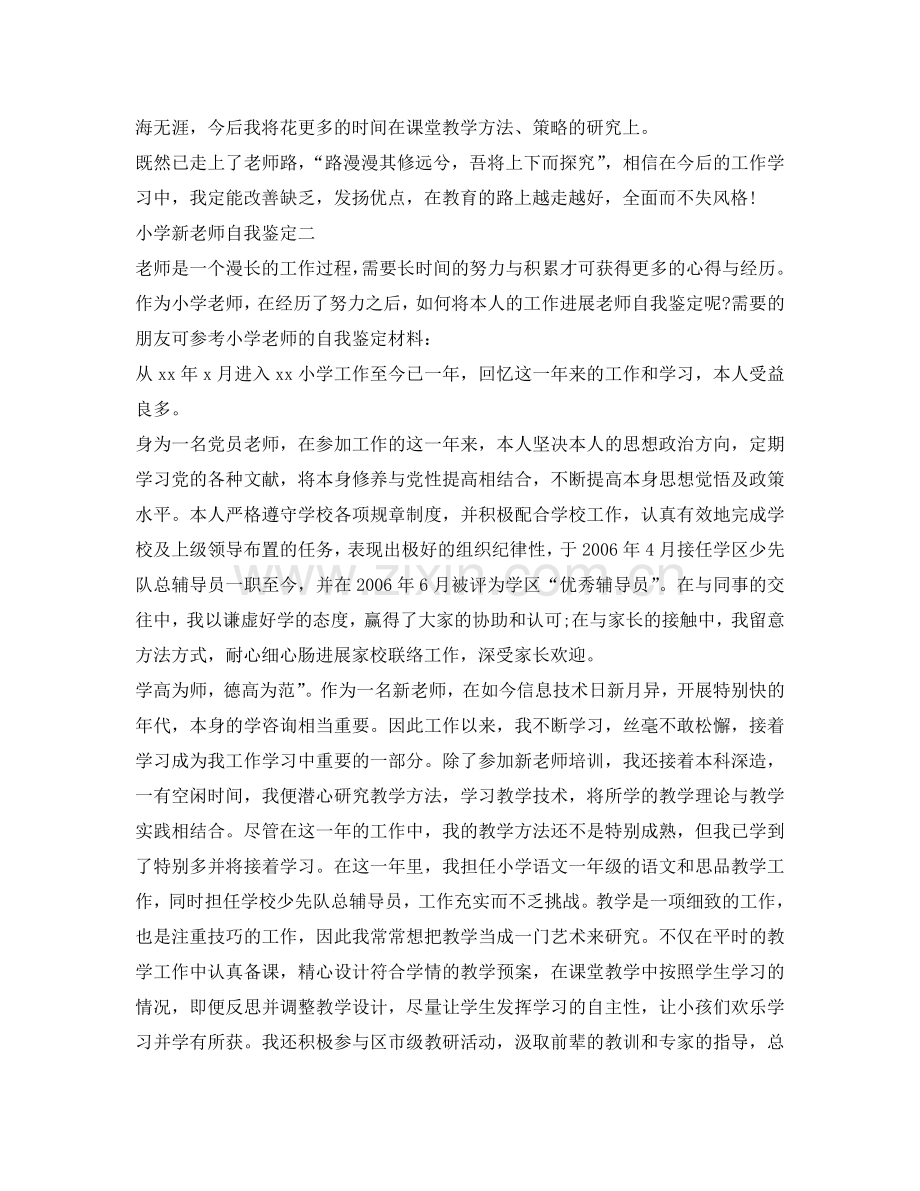 海无涯，今后我将花更多的时间在课堂教学方法、策略的研究上。

既然已走上了老师路，“路漫漫其修远兮，吾将上下而探究”，相信在今后的工作学习中，我定能改善缺乏，发扬优点，在教育的路上越走越好，全面而不失风格!

小学新老师自我鉴定二

老师是一个漫长的工作过程，需要长时间的努力与积累才可获得更多的心得与经历。作为小学老师，在经历了努力之后，如何将本人的工作进展老师自我鉴定呢?需要的朋友可参考小学老师的自我鉴定材料：

从 xx 年 x 月进入 xx 小学工作至今已一年，回忆这一年来的工作和学习，本人受益良多。

身为一名党员老师，在参加工作的这一年来，本人坚决本人的思想政治方向，定期学习党的各种文献，将本身修养与党性提高相结合，不断提高本身思想觉悟及政策水平。本人严格遵守学校各项规章制度，并积极配合学校工作，认真有效地完成学校及上级领导布置的任务，表现出极好的组织纪律性，于 2006 年 4 月接任学区少先队总辅导员一职至今，并在 2006 年 6 月被评为学区“优秀辅导员”。在与同事的交往中，我以谦虚好学的态度，赢得了大家的协助和认可;在与家长的接触中，我留意方法方式，耐心细心肠进展家校联络工作，深受家长欢迎。

学高为师，德高为范”。作为一名新老师，在如今信息技术日新月异，开展特别快的年代，本身的学咨询相当重要。因此工作以来，我不断学习，丝毫不敢松懈，接着学习成为我工作学习中重要的一部分。除了参加新老师培训，我还接着本科深造，一有空闲时间，我便潜心研究教学方法，学习教学技术，将所学的教学理论与教学实践相结合。尽管在这一年的工作中，我的教学方法还不是特别成熟，但我已学到了特别多并将接着学习。在这一年里，我担任小学语文一年级的语文和思品教学工作，同时担任学校少先队总辅导员，工作充实而不乏挑战。教学是一项细致的工作，也是注重技巧的工作，因此我常常想把教学当成一门艺术来研究。不仅在平时的教学工作中认真备课，精心设计符合学情的教学预案，在课堂教学中按照学生学习的情况，即便反思并调整教学设计，尽量让学生发挥学习的自主性，让小孩们欢乐学习并学有所获。我还积极参与区市级教研活动，汲取前辈的教训和专家的指导，总